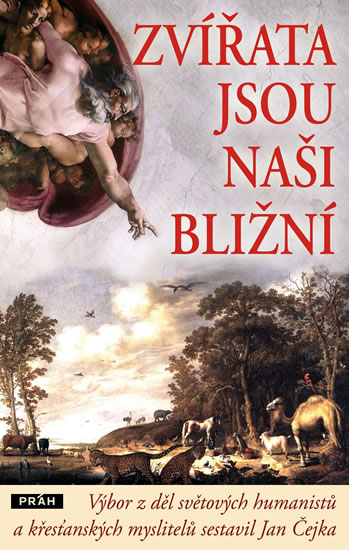 ZVÍŘATA JSOU NAŠI BLIŽNÍ

PRÁH

Výbor z děl světových humanistů a křesťanských myslitelů sestavil Jan Čejka